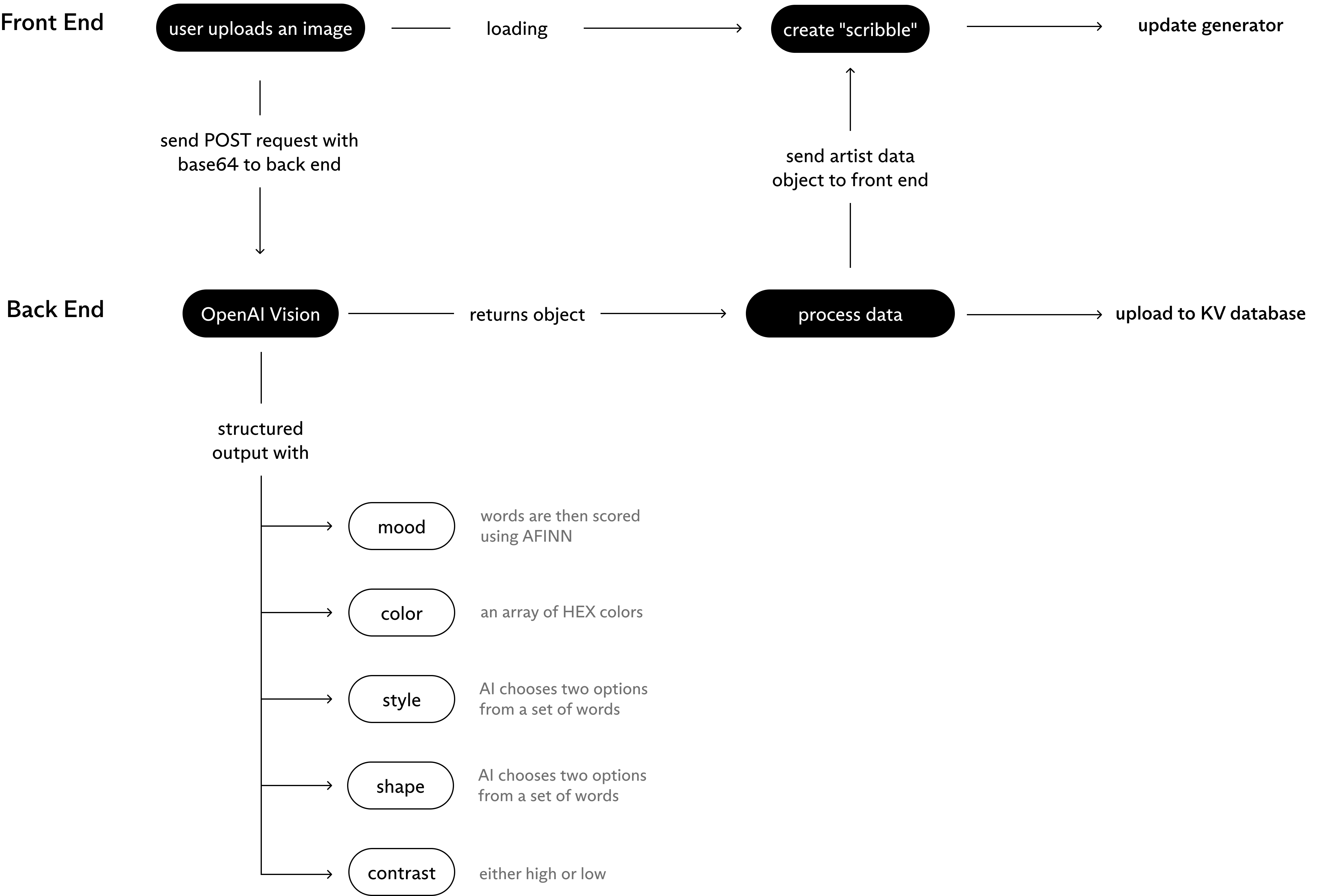 Front End

user uploads an image

loading

create "scribble"

update generator

send POST request with base64 to back end

send artist data object to front end

Back End

OpenAI Vision

returns object

process data

upload to KV database

structured output with

mood

words are then scored using AFINN

color

an array of HEX colors

style

AI chooses two options from a set of words

shape

AI chooses two options from a set of words

contrast

either high or low